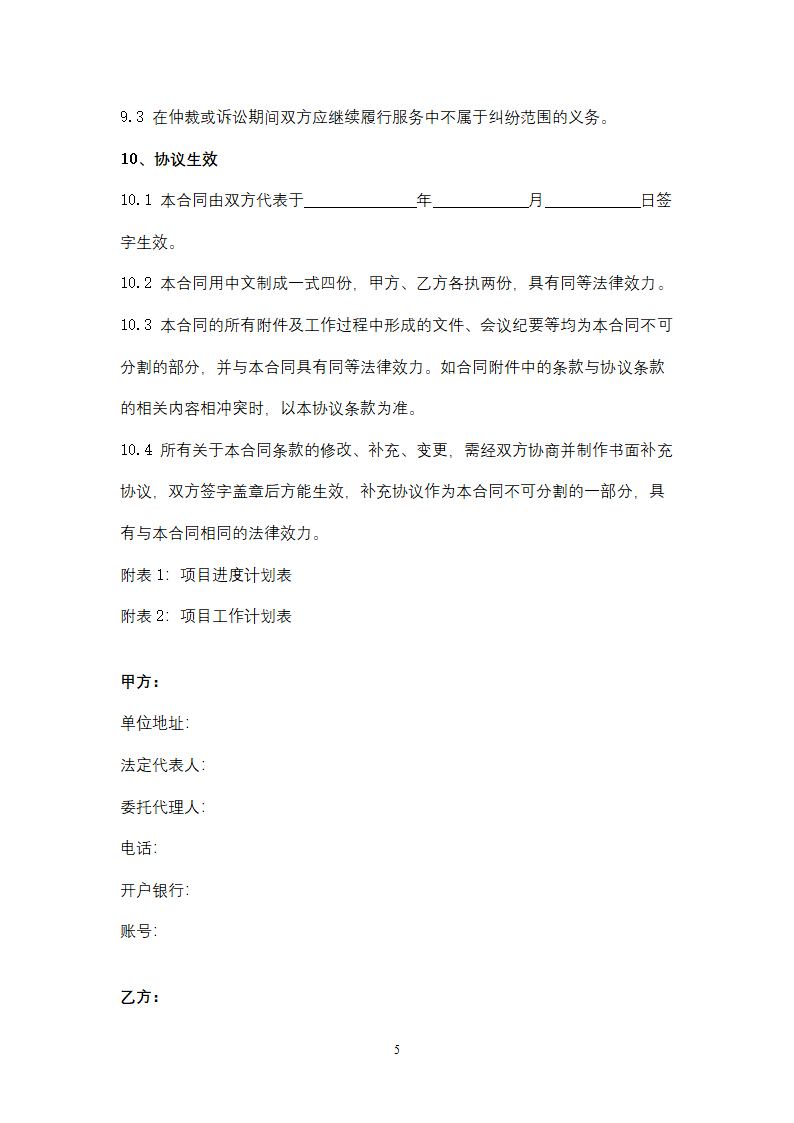 9.3 在仲裁或诉讼期间双方应继续履行服务中不属于纠纷范围的义务。

10、协议生效

10.1 本合同由双方代表于______________年____________月____________日签字生效。

10.2 本合同用中文制成一式四份，甲方、乙方各执两份，具有同等法律效力。

10.3 本合同的所有附件及工作过程中形成的文件、会议纪要等均为本合同不可分割的部分，并与本合同具有同等法律效力。如合同附件中的条款与协议条款的相关内容相冲突时，以本协议条款为准。

10.4 所有关于本合同条款的修改、补充、变更，需经双方协商并制作书面补充协议，双方签字盖章后方能生效，补充协议作为本合同不可分割的一部分，具有与本合同相同的法律效力。

附表 1：项目进度计划表

附表 2：项目工作计划表

甲方：

单位地址:

法定代表人:

委托代理人:

电话:

开户银行:

账号:

乙方：

5